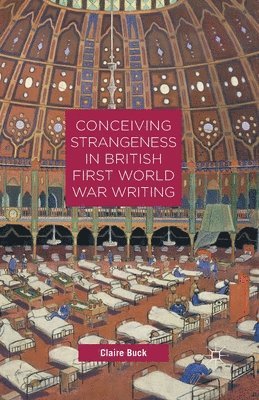 CONCEIVING STRANGENESS IN BRITISH FIRST WORLD WAR WRITING

Claire Buck